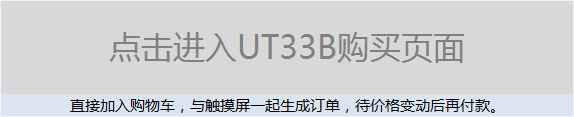 点击进入UT33B购买页面

直接加入购物车，与触摸屏一起生成订单，待价格变动后再付款。